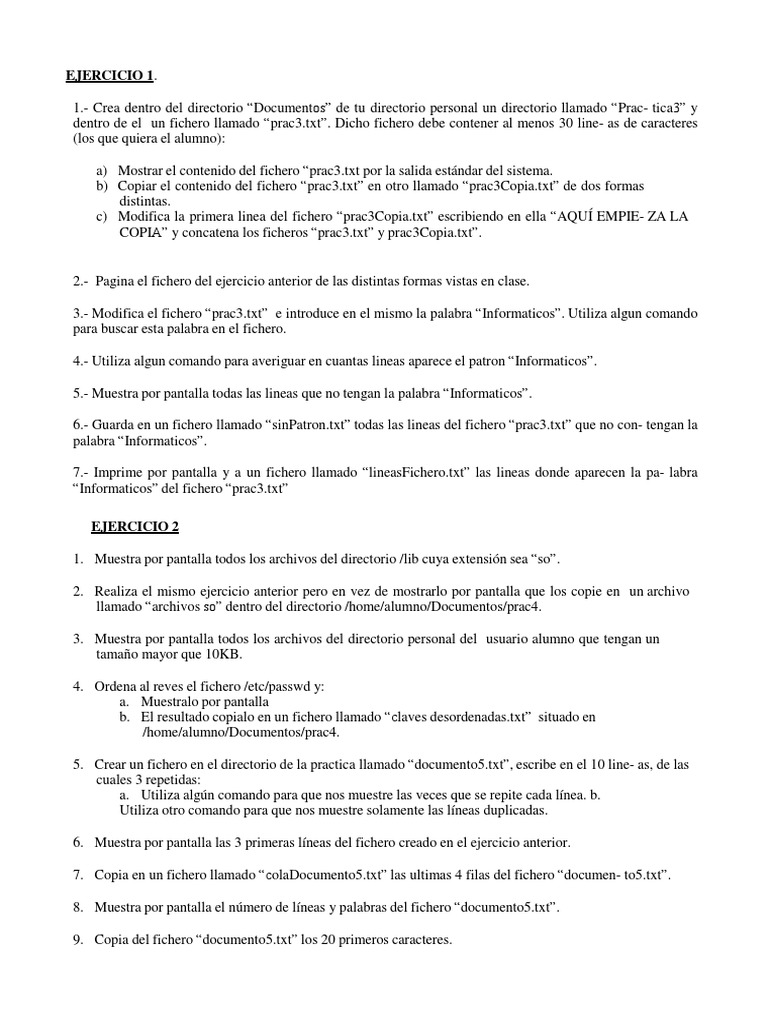 EJERCICIO 1.

1.- Crea dentro del directorio “Documentos” de tu directorio personal un directorio llamado “Prac- tica3” y dentro de el un fichero llamado “prac3.txt”. Dicho fichero debe contener al menos 30 line- as de caracteres (los que quiera el alumno):

a) Mostrar el contenido del fichero “prac3.txt por la salida estándar del sistema.
b) Copiar el contenido del fichero “prac3.txt” en otro llamado “prac3Copia.txt” de dos formas distintas.
c) Modifica la primera linea del fichero “prac3Copia.txt” escribiendo en ella “AQUÍ EMPIE- ZA LA COPIA” y concatena los ficheros “prac3.txt” y prac3Copia.txt”.

2.- Pagina el fichero del ejercicio anterior de las distintas formas vistas en clase.

3.- Modifica el fichero “prac3.txt” e introduce en el mismo la palabra “Informaticos”. Utiliza algun comando para buscar esta palabra en el fichero.

4.- Utiliza algun comando para averiguar en cuantas lineas aparece el patron “Informaticos”.

5.- Muestra por pantalla todas las lineas que no tengan la palabra “Informaticos”.

6.- Guarda en un fichero llamado “sinPatron.txt” todas las lineas del fichero “prac3.txt” que no con- tengan la palabra “Informaticos”.

7.- Imprime por pantalla y a un fichero llamado “lineasFichero.txt” las lineas donde aparecen la pa- labra “Informaticos” del fichero “prac3.txt”

EJERCICIO 2

1. Muestra por pantalla todos los archivos del directorio /lib cuya extensión sea “so”.

2. Realiza el mismo ejercicio anterior pero en vez de mostrarlo por pantalla que los copie en un archivo llamado “archivos so” dentro del directorio /home/alumno/Documentos/prac4.

3. Muestra por pantalla todos los archivos del directorio personal del usuario alumno que tengan un tamaño mayor que 10KB.

4. Ordena al reves el fichero /etc/passwd y:
a. Muestralo por pantalla
b. El resultado copialo en un fichero llamado “claves desordenadas.txt” situado en /home/alumno/Documentos/prac4.

5. Crear un fichero en el directorio de la practica llamado “documento5.txt”, escribe en el 10 line- as, de las cuales 3 repetidas:
a. Utiliza algún comando para que nos muestre las veces que se repite cada línea. b. Utiliza otro comando para que nos muestre solamente las líneas duplicadas.

6. Muestra por pantalla las 3 primeras líneas del fichero creado en el ejercicio anterior.

7. Copia en un fichero llamado “colaDocumento5.txt” las ultimas 4 filas del fichero “documen- to5.txt”.

8. Muestra por pantalla el número de líneas y palabras del fichero “documento5.txt”.

9. Copia del fichero “documento5.txt” los 20 primeros caracteres.